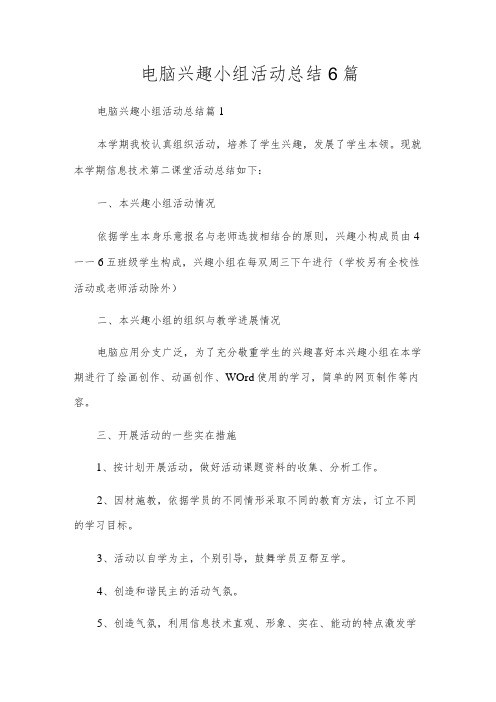 电脑兴趣小组活动总结6篇

电脑兴趣小组活动总结篇1

本学期我校认真组织活动，培养了学生兴趣，发展了学生本领。现就本学期信息技术第二课堂活动总结如下：

一、本兴趣小组活动情况

依据学生本身乐意报名与老师选拔相结合的原则，兴趣小构成员由4一一6五班级学生构成，兴趣小组在每双周三下午进行（学校另有全校性活动或老师活动除外）

二、本兴趣小组的组织与教学进展情况

电脑应用分支广泛，为了充分敬重学生的兴趣喜好本兴趣小组在本学期进行了绘画创作、动画创作、WOrd使用的学习，简单的网页制作等内容。

三、开展活动的一些实在措施

1、按计划开展活动，做好活动课题资料的收集、分析工作。

2、因材施教，依据学员的不同情形采取不同的教育方法，订立不同的学习目标。

3、活动以自学为主，个别引导，鼓舞学员互帮互学。

4、创造和谐民主的活动气氛。

5、创造气氛，利用信息技术直观、形象、实在、能动的特点激发学